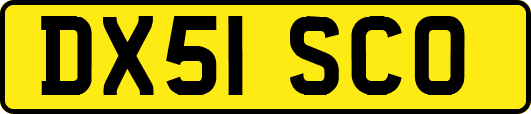 DX51 SCO